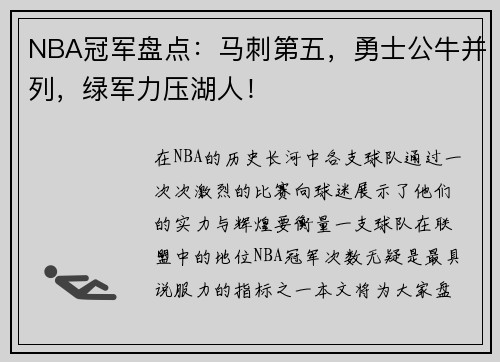 NBA冠军盘点：马刺第五，勇士公牛并列，绿军力压湖人！

在NBA的历史长河中各支球队通过一次次激烈的比赛向球迷展示了他们的实力与辉煌要衡量一支球队在联盟中的地位NBA冠军次数无疑是最具说服力的指标之一本文将为大家盘